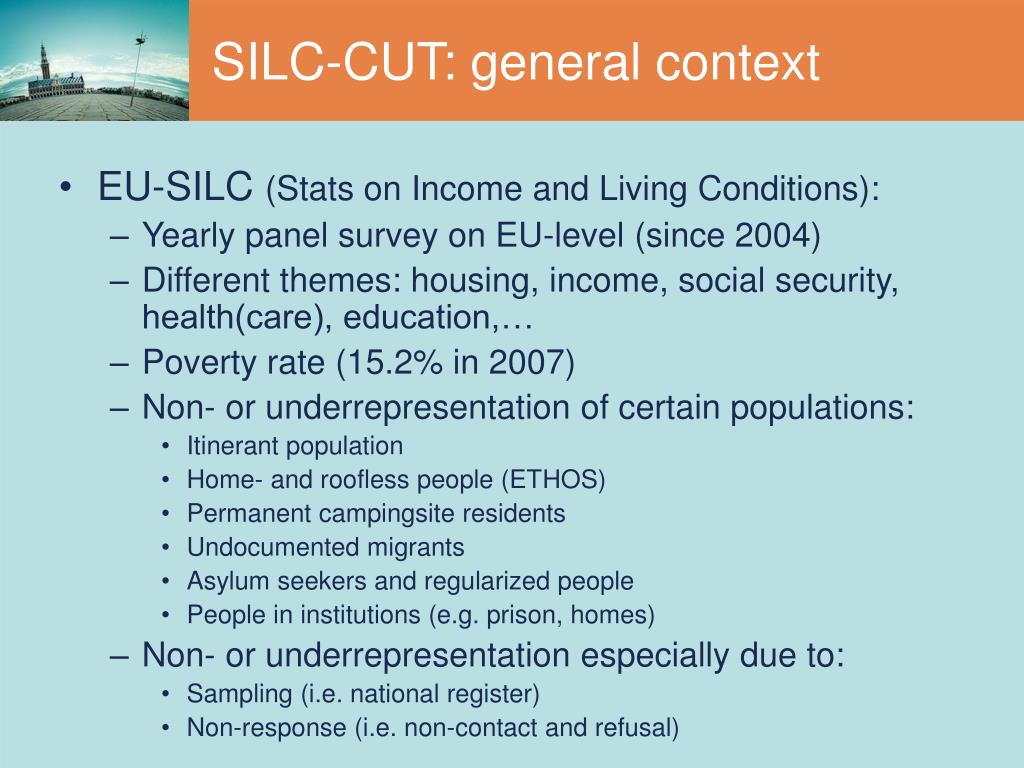 SILC-CUT: general context

• EU-SILC (Stats on Income and Living Conditions):
– Yearly panel survey on EU-level (since 2004)
– Different themes: housing, income, social security, health(care), education,…
– Poverty rate (15.2% in 2007)
– Non- or underrepresentation of certain populations:
• Itinerant population
• Home- and roofless people (ETHOS)
• Permanent campingsite residents
• Undocumented migrants
• Asylum seekers and regularized people
• People in institutions (e.g. prison, homes)
– Non- or underrepresentation especially due to:
• Sampling (i.e. national register)
• Non-response (i.e. non-contact and refusal)